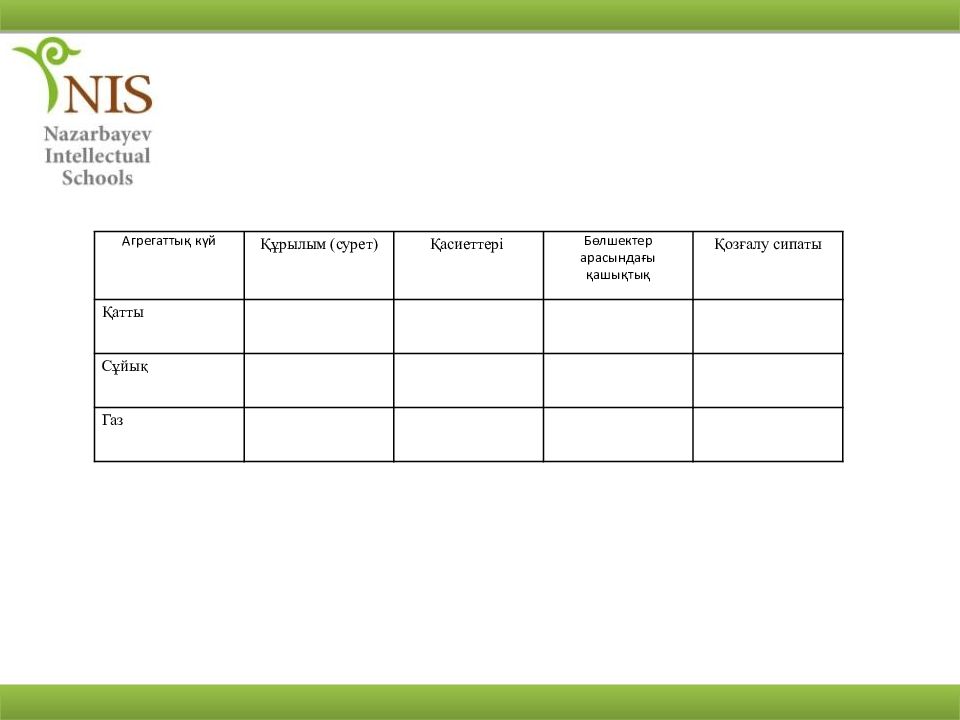 NIS
Nazarbayev Intellectual Schools

| Агрегаттық күй | Құрылым (сурет) | Қасиеттері | Бөлшектер арасындағы қашықтық | Қозғалу сипаты |
|---|---|---|---|---|
| Қатты | | | | |
| Сұйық | | | | |
| Газ | | | | |